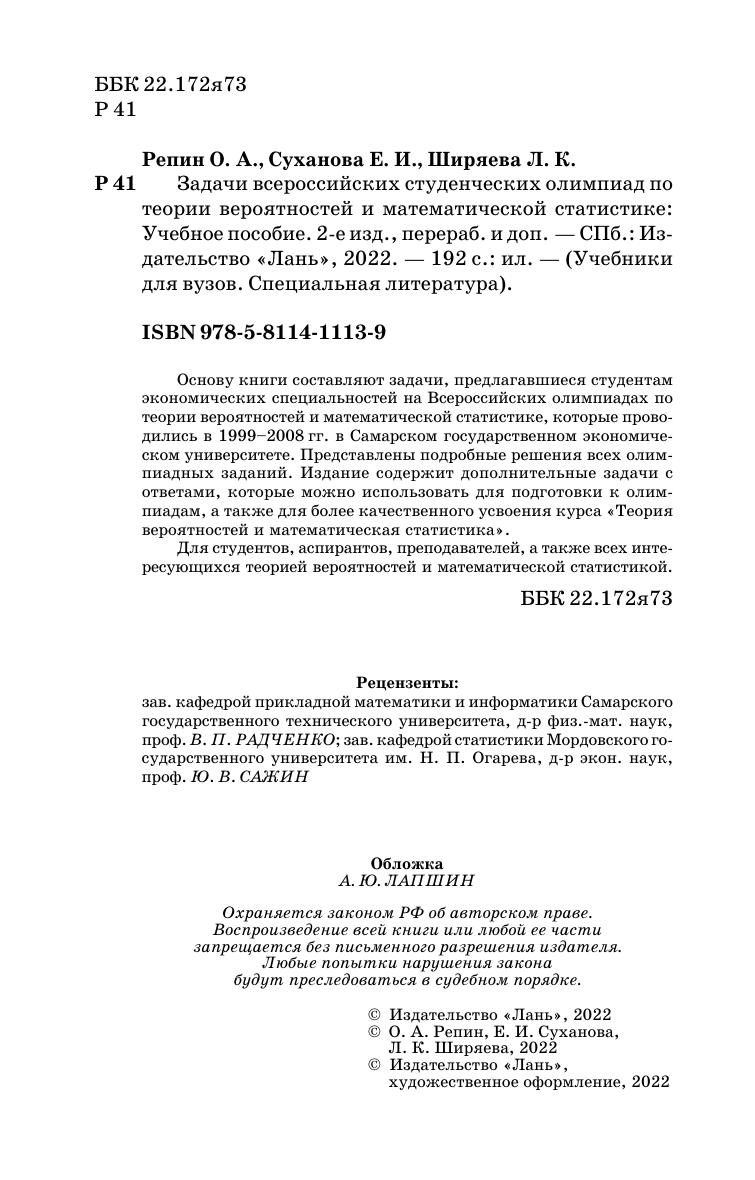 ББК 22.172я73
Р 41

Репин О. А., Суханова Е. И., Ширяева Л. К.

Р 41 Задачи всероссийских студенческих олимпиад по теории вероятностей и математической статистике: Учебное пособие. 2-е изд., перераб. и доп. — СПб.: Издательство «Лань», 2022. — 192 с.: ил. — (Учебники для вузов. Специальная литература).

ISBN 978-5-8114-1113-9

Основу книги составляют задачи, предлагавшиеся студентам экономических специальностей на Всероссийских олимпиадах по теории вероятностей и математической статистике, которые проводились в 1999–2008 гг. в Самарском государственном экономическом университете. Представлены подробные решения всех олимпиадных заданий. Издание содержит дополнительные задачи с ответами, которые можно использовать для подготовки к олимпиадам, а также для более качественного усвоения курса «Теория вероятностей и математическая статистика».

Для студентов, аспирантов, преподавателей, а также всех интересующихся теорией вероятностей и математической статистикой.

ББК 22.172я73

Рецензенты:
зав. кафедрой прикладной математики и информатики Самарского государственного технического университета, д-р физ.-мат. наук, проф. В. П. РАДЧЕНКО; зав. кафедрой статистики Мордовского государственного университета им. Н. П. Огарева, д-р экон. наук, проф. Ю. В. САЖИН

Обложка
А. Ю. ЛАПШИН

Охраняется законом РФ об авторском праве.
Воспроизведение всей книги или любой ее части запрещается без письменного разрешения издателя.
Любые попытки нарушения закона будут преследоваться в судебном порядке.

© Издательство «Лань», 2022
© О. А. Репин, Е. И. Суханова, Л. К. Ширяева, 2022
© Издательство «Лань», художественное оформление, 2022